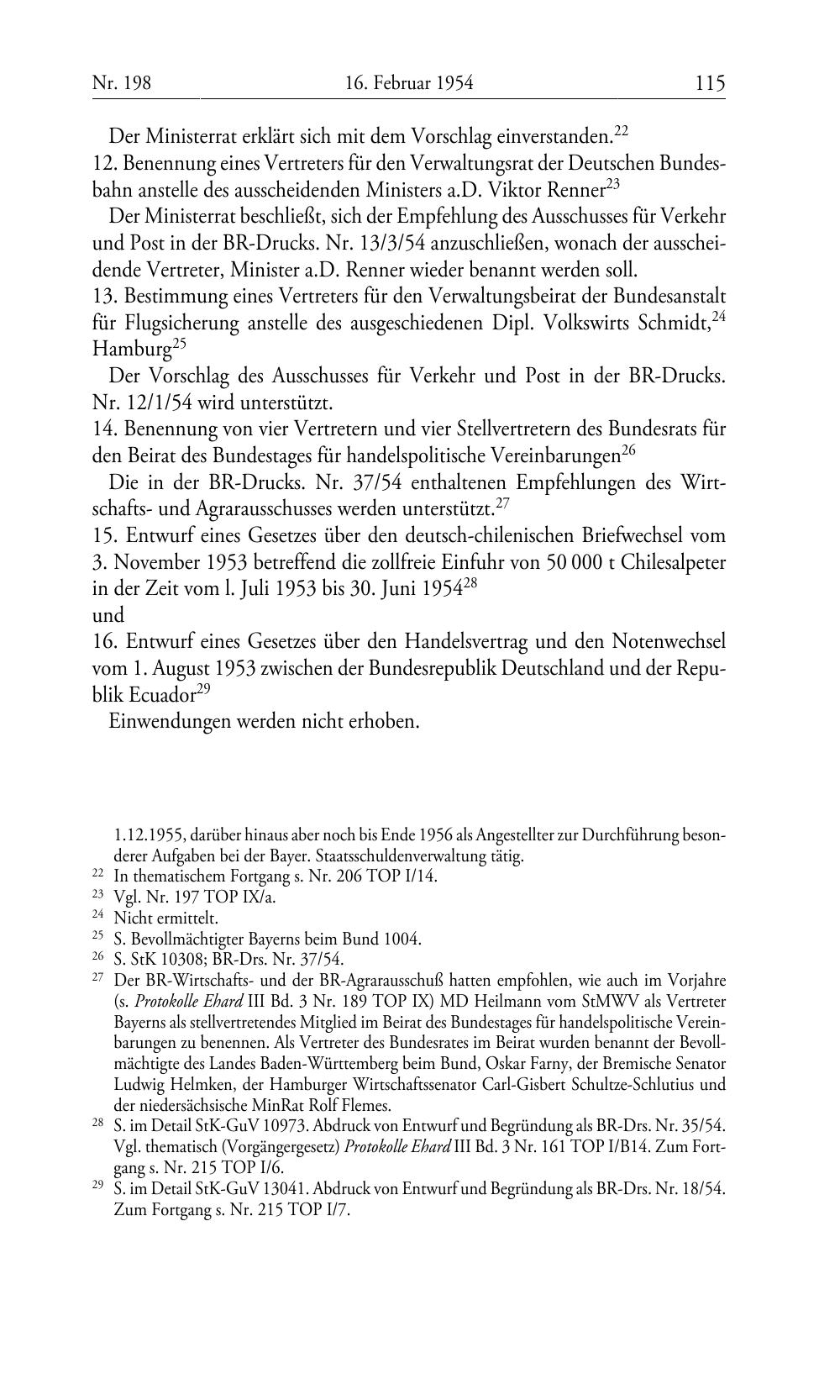 Nr. 198 16. Februar 1954 115

Der Ministerrat erklärt sich mit dem Vorschlag einverstanden.$^{22}$

12. Benennung eines Vertreters für den Verwaltungsrat der Deutschen Bundesbahn anstelle des ausscheidenden Ministers a.D. Viktor Renner$^{23}$

Der Ministerrat beschließt, sich der Empfehlung des Ausschusses für Verkehr und Post in der BR-Drucks. Nr. 13/3/54 anzuschließen, wonach der ausscheidende Vertreter, Minister a.D. Renner wieder benannt werden soll.

13. Bestimmung eines Vertreters für den Verwaltungsbeirat der Bundesanstalt für Flugsicherung anstelle des ausgeschiedenen Dipl. Volkswirts Schmidt,$^{24}$ Hamburg$^{25}$

Der Vorschlag des Ausschusses für Verkehr und Post in der BR-Drucks. Nr. 12/1/54 wird unterstützt.

14. Benennung von vier Vertretern und vier Stellvertretern des Bundesrats für den Beirat des Bundestages für handelspolitische Vereinbarungen$^{26}$

Die in der BR-Drucks. Nr. 37/54 enthaltenen Empfehlungen des Wirtschafts- und Agrarausschusses werden unterstützt.$^{27}$

15. Entwurf eines Gesetzes über den deutsch-chilenischen Briefwechsel vom 3. November 1953 betreffend die zollfreie Einfuhr von 50 000 t Chilesalpeter in der Zeit vom l. Juli 1953 bis 30. Juni 1954$^{28}$
und
16. Entwurf eines Gesetzes über den Handelsvertrag und den Notenwechsel vom 1. August 1953 zwischen der Bundesrepublik Deutschland und der Republik Ecuador$^{29}$

Einwendungen werden nicht erhoben.

1.12.1955, darüber hinaus aber noch bis Ende 1956 als Angestellter zur Durchführung besonderer Aufgaben bei der Bayer. Staatsschuldenverwaltung tätig.
$^{22}$ In thematischem Fortgang s. Nr. 206 TOP I/14.
$^{23}$ Vgl. Nr. 197 TOP IX/a.
$^{24}$ Nicht ermittelt.
$^{25}$ S. Bevollmächtigter Bayerns beim Bund 1004.
$^{26}$ S. StK 10308; BR-Drs. Nr. 37/54.
$^{27}$ Der BR-Wirtschafts- und der BR-Agrarausschuß hatten empfohlen, wie auch im Vorjahre (s. Protokolle Ehard III Bd. 3 Nr. 189 TOP IX) MD Heilmann vom StMWV als Vertreter Bayerns als stellvertretendes Mitglied im Beirat des Bundestages für handelspolitische Vereinbarungen zu benennen. Als Vertreter des Bundesrates im Beirat wurden benannt der Bevollmächtigte des Landes Baden-Württemberg beim Bund, Oskar Farny, der Bremische Senator Ludwig Helmken, der Hamburger Wirtschaftssenator Carl-Gisbert Schultze-Schlutius und der niedersächsische MinRat Rolf Flemes.
$^{28}$ S. im Detail StK-GuV 10973. Abdruck von Entwurf und Begründung als BR-Drs. Nr. 35/54. Vgl. thematisch (Vorgängergesetz) Protokolle Ehard III Bd. 3 Nr. 161 TOP I/B14. Zum Fortgang s. Nr. 215 TOP I/6.
$^{29}$ S. im Detail StK-GuV 13041. Abdruck von Entwurf und Begründung als BR-Drs. Nr. 18/54. Zum Fortgang s. Nr. 215 TOP I/7.